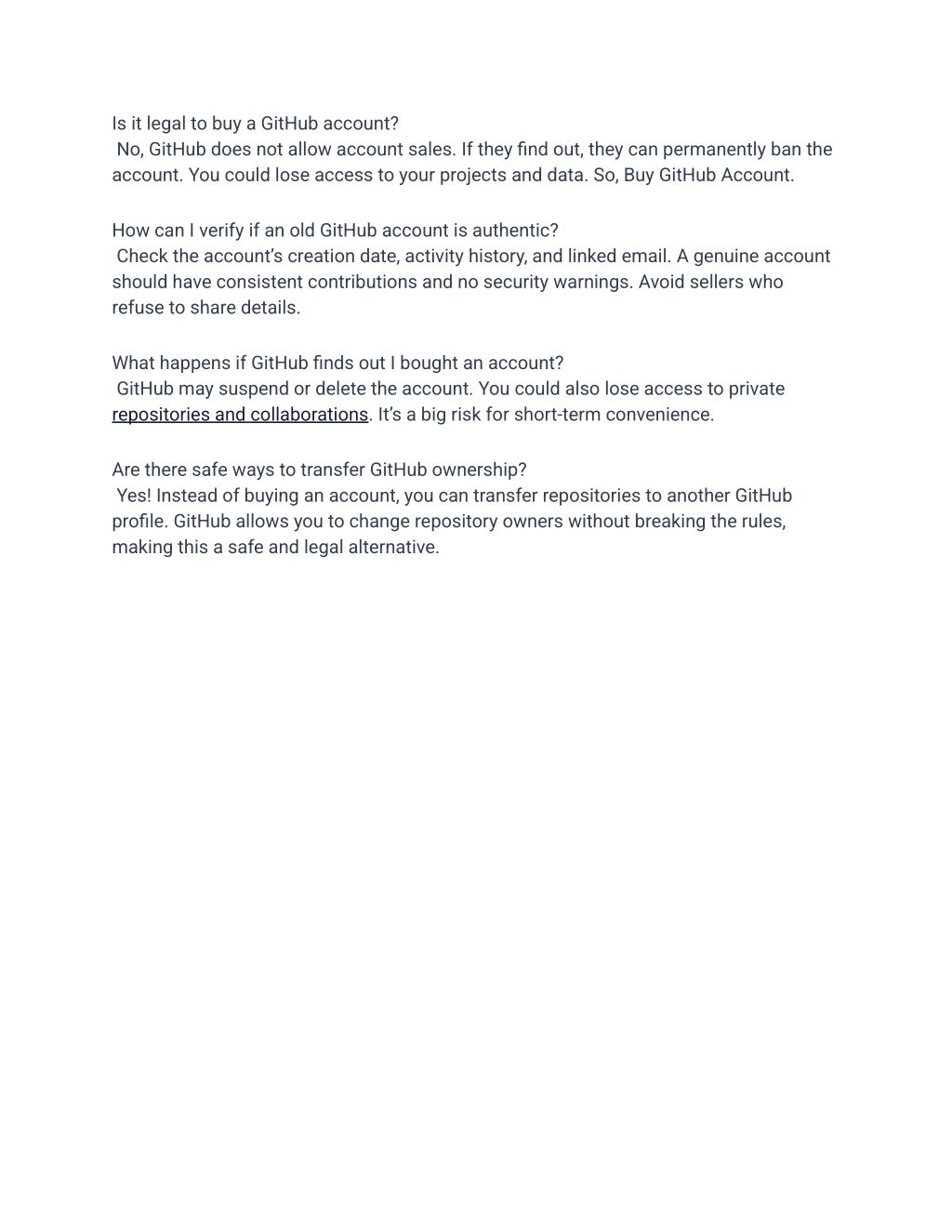 Is it legal to buy a GitHub account?
No, GitHub does not allow account sales. If they find out, they can permanently ban the account. You could lose access to your projects and data. So, Buy GitHub Account.

How can I verify if an old GitHub account is authentic?
Check the account's creation date, activity history, and linked email. A genuine account should have consistent contributions and no security warnings. Avoid sellers who refuse to share details.

What happens if GitHub finds out I bought an account?
GitHub may suspend or delete the account. You could also lose access to private repositories and collaborations. It's a big risk for short-term convenience.

Are there safe ways to transfer GitHub ownership?
Yes! Instead of buying an account, you can transfer repositories to another GitHub profile. GitHub allows you to change repository owners without breaking the rules, making this a safe and legal alternative.